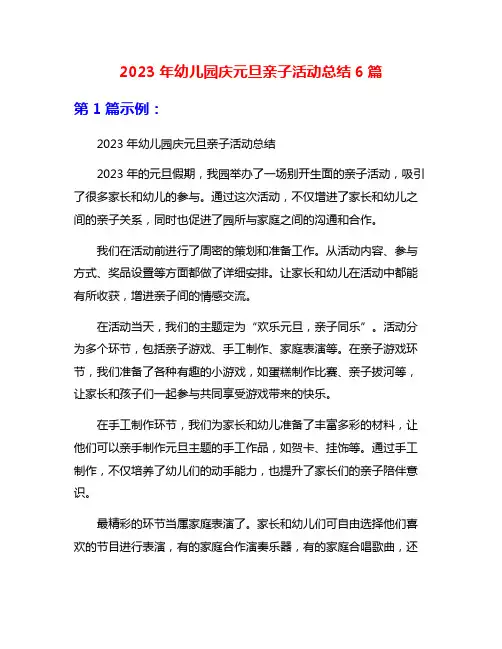 2023 年幼儿园庆元旦亲子活动总结 6 篇

第 1 篇示例：

2023 年幼儿园庆元旦亲子活动总结

2023 年的元旦假期，我园举办了一场别开生面的亲子活动，吸引了很多家长和幼儿的参与。通过这次活动，不仅增进了家长和幼儿之间的亲子关系，同时也促进了园所与家庭之间的沟通和合作。

我们在活动前进行了周密的策划和准备工作。从活动内容、参与方式、奖品设置等方面都做了详细安排。让家长和幼儿在活动中都能有所收获，增进亲子间的情感交流。

在活动当天，我们的主题定为“欢乐元旦，亲子同乐”。活动分为多个环节，包括亲子游戏、手工制作、家庭表演等。在亲子游戏环节，我们准备了各种有趣的小游戏，如蛋糕制作比赛、亲子拔河等，让家长和孩子们一起参与共同享受游戏带来的快乐。

在手工制作环节，我们为家长和幼儿准备了丰富多彩的材料，让他们可以亲手制作元旦主题的手工作品，如贺卡、挂饰等。通过手工制作，不仅培养了幼儿们的动手能力，也提升了家长们的亲子陪伴意识。

最精彩的环节当属家庭表演了。家长和幼儿们可自由选择他们喜欢的节目进行表演，有的家庭合作演奏乐器，有的家庭合唱歌曲，还